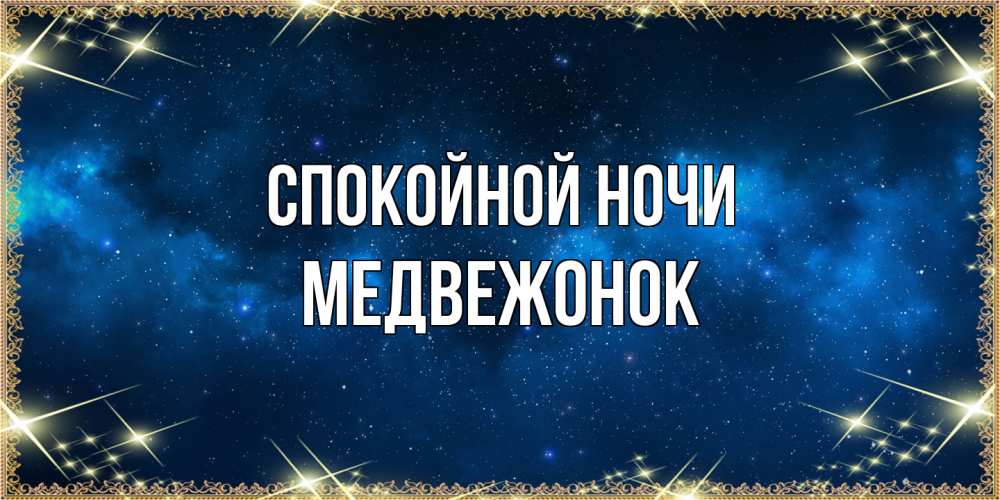 СПОКОЙНОЙ НОЧИ
МЕДВЕЖОНОК